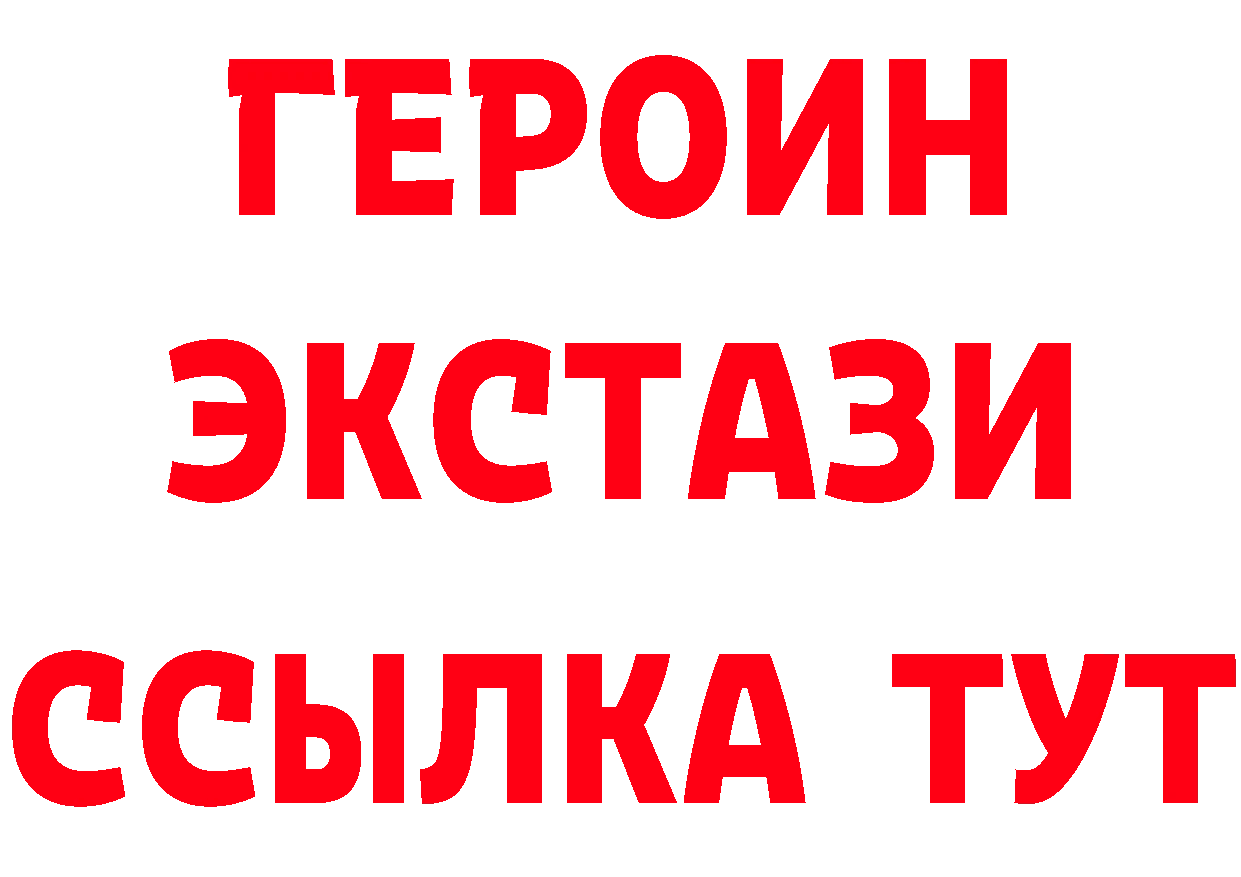 ГЕРОИН
ЭКСТАЗИ
ССЫЛКА ТУТ